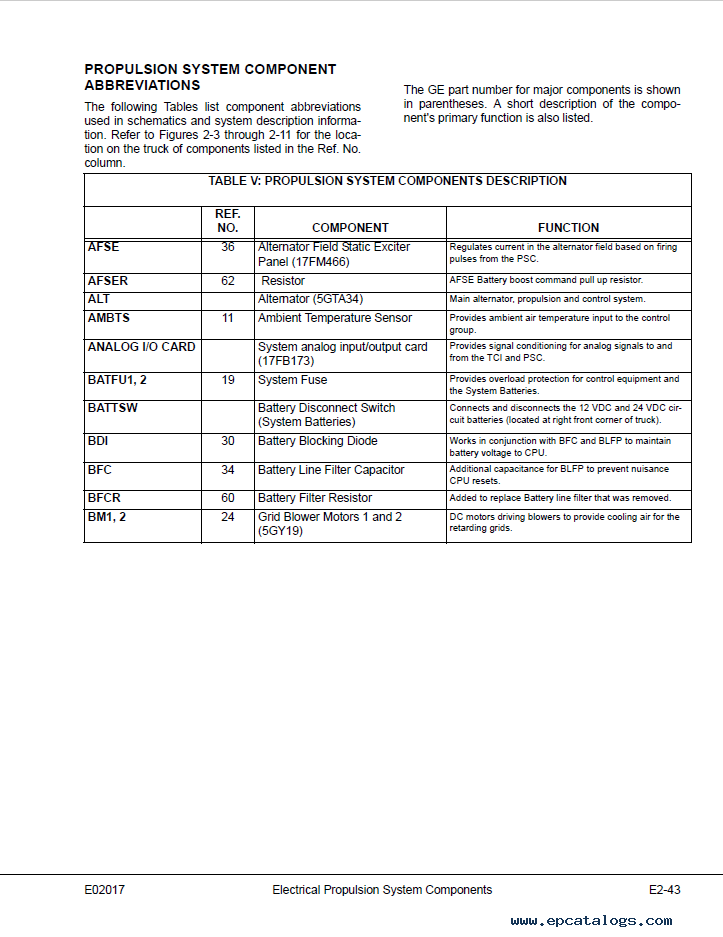 PROPULSION SYSTEM COMPONENT ABBREVIATIONS

The following Tables list component abbreviations used in schematics and system description information. Refer to Figures 2-3 through 2-11 for the location on the truck of components listed in the Ref. No. column.

The GE part number for major components is shown in parentheses. A short description of the component's primary function is also listed.

TABLE V: PROPULSION SYSTEM COMPONENTS DESCRIPTION

| | REF. NO. | COMPONENT | FUNCTION |
|---|---|---|---|
| AFSE | 36 | Alternator Field Static Exciter Panel (17FM466) | Regulates current in the alternator field based on firing pulses from the PSC. |
| AFSER | 62 | Resistor | AFSE Battery boost command pull up resistor. |
| ALT | | Alternator (5GTA34) | Main alternator, propulsion and control system. |
| AMBTS | 11 | Ambient Temperature Sensor | Provides ambient air temperature input to the control group. |
| ANALOG I/O CARD | | System analog input/output card (17FB173) | Provides signal conditioning for analog signals to and from the TCI and PSC. |
| BATFU1, 2 | 19 | System Fuse | Provides overload protection for control equipment and the System Batteries. |
| BATTSW | | Battery Disconnect Switch (System Batteries) | Connects and disconnects the 12 VDC and 24 VDC circuit batteries (located at right front corner of truck). |
| BDI | 30 | Battery Blocking Diode | Works in conjunction with BFC and BLFP to maintain battery voltage to CPU. |
| BFC | 34 | Battery Line Filter Capacitor | Additional capacitance for BLFP to prevent nuisance CPU resets. |
| BFCR | 60 | Battery Filter Resistor | Added to replace Battery line filter that was removed. |
| BM1, 2 | 24 | Grid Blower Motors 1 and 2 (5GY19) | DC motors driving blowers to provide cooling air for the retarding grids. |

E02017 Electrical Propulsion System Components E2-43

www.epcatalogs.com